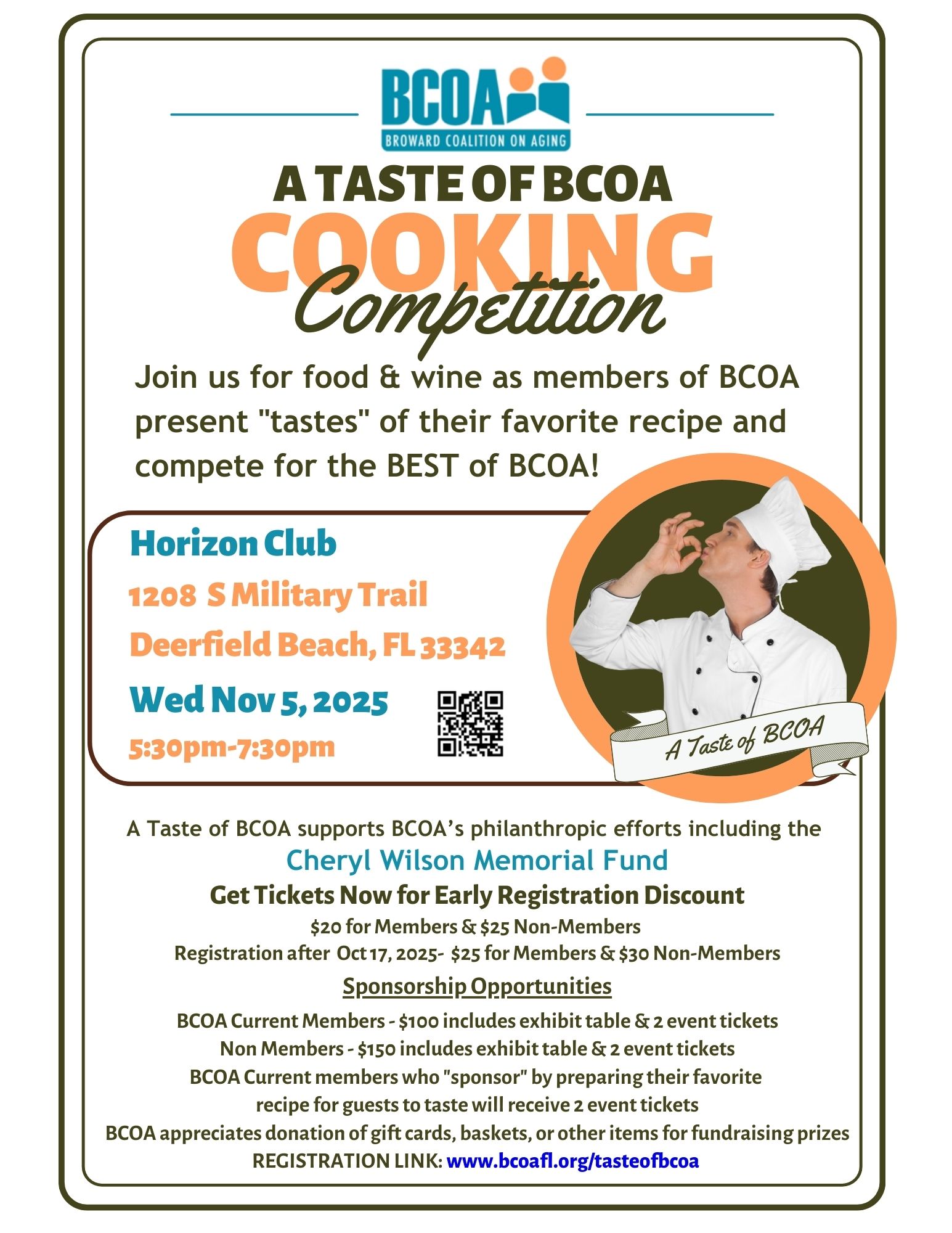 BCOA
BROWARD COALITION ON AGING

A TASTE OF BCOA
COOKING
Competition

Join us for food & wine as members of BCOA present "tastes" of their favorite recipe and compete for the BEST of BCOA!

Horizon Club
1208 S Military Trail
Deerfield Beach, FL 33342
Wed Nov 5, 2025
5:30pm-7:30pm

A Taste of BCOA

A Taste of BCOA supports BCOA's philanthropic efforts including the
Cheryl Wilson Memorial Fund
Get Tickets Now for Early Registration Discount
$20 for Members & $25 Non-Members
Registration after Oct 17, 2025- $25 for Members & $30 Non-Members
Sponsorship Opportunities
BCOA Current Members - $100 includes exhibit table & 2 event tickets
Non Members - $150 includes exhibit table & 2 event tickets
BCOA Current members who "sponsor" by preparing their favorite recipe for guests to taste will receive 2 event tickets
BCOA appreciates donation of gift cards, baskets, or other items for fundraising prizes
REGISTRATION LINK: www.bcoafl.org/tasteofbcoa